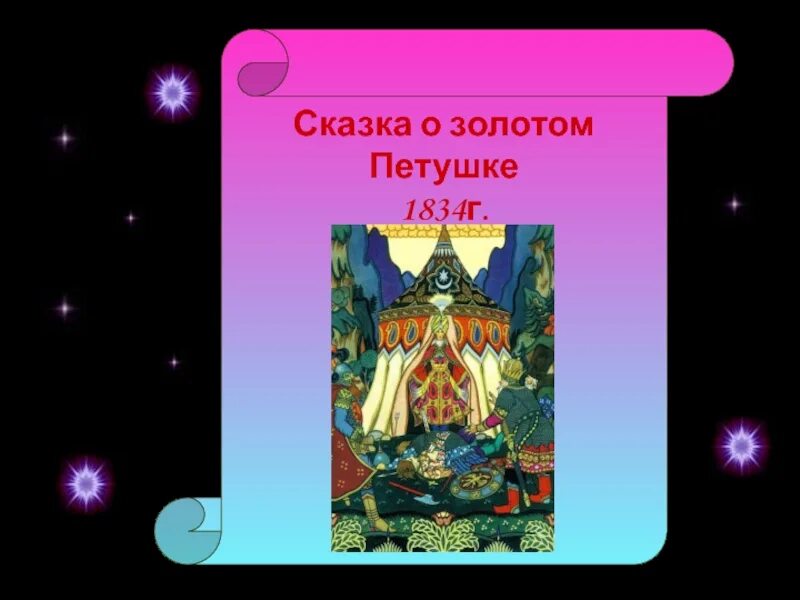 Сказка о золотом Петушке
1834г.